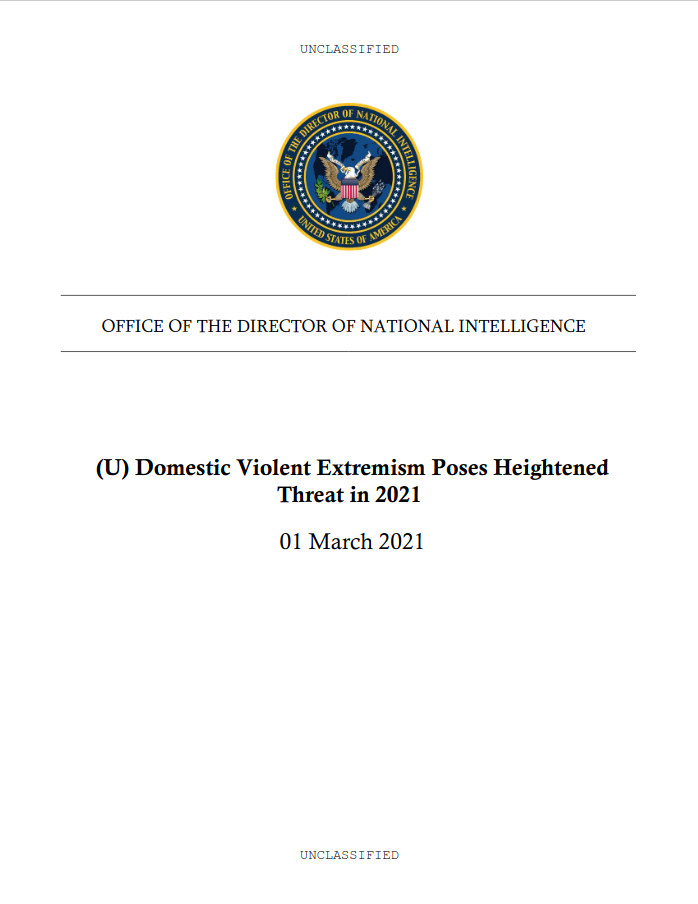 UNCLASSIFIED

OFFICE OF THE DIRECTOR OF NATIONAL INTELLIGENCE
UNITED STATES OF AMERICA

OFFICE OF THE DIRECTOR OF NATIONAL INTELLIGENCE

(U) Domestic Violent Extremism Poses Heightened Threat in 2021

01 March 2021

UNCLASSIFIED